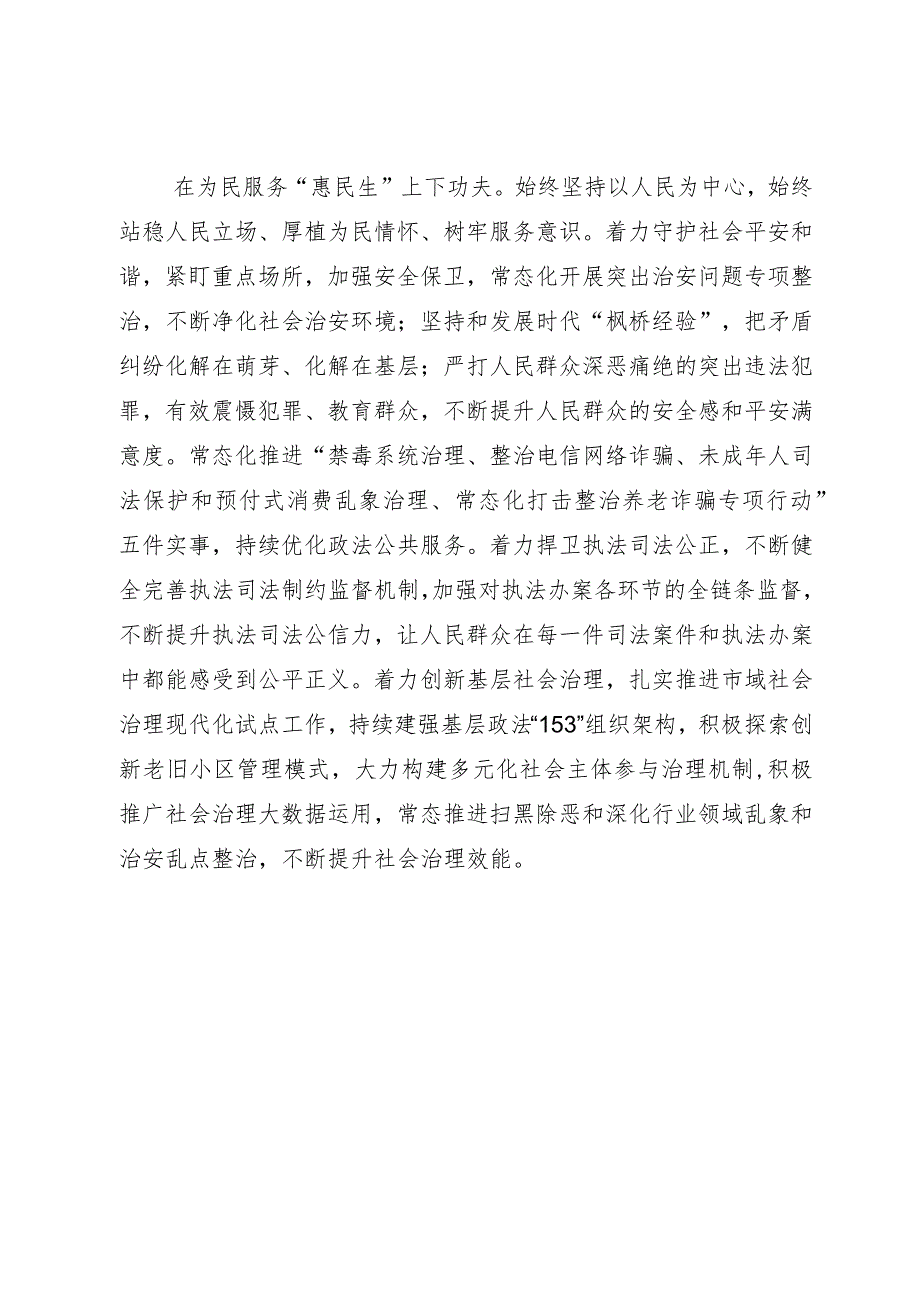 在为民服务“惠民生”上下功夫。始终坚持以人民为中心，始终站稳人民立场、厚植为民情怀、树牢服务意识。着力守护社会平安和谐，紧盯重点场所，加强安全保卫，常态化开展突出治安问题专项整治，不断净化社会治安环境；坚持和发展时代“枫桥经验”，把矛盾纠纷化解在萌芽、化解在基层；严打人民群众深恶痛绝的突出违法犯罪，有效震慑犯罪、教育群众，不断提升人民群众的安全感和平安满意度。常态化推进“禁毒系统治理、整治电信网络诈骗、未成年人司法保护和预付式消费乱象治理、常态化打击整治养老诈骗专项行动”五件实事，持续优化政法公共服务。着力捍卫执法司法公正，不断健全完善执法司法制约监督机制，加强对执法办案各环节的全链条监督，不断提升执法司法公信力，让人民群众在每一件司法案件和执法办案中都能感受到公平正义。着力创新基层社会治理，扎实推进市域社会治理现代化试点工作，持续建强基层政法“153”组织架构，积极探索创新老旧小区管理模式，大力构建多元化社会主体参与治理机制，积极推广社会治理大数据运用，常态推进扫黑除恶和深化行业领域乱象和治安乱点整治，不断提升社会治理效能。